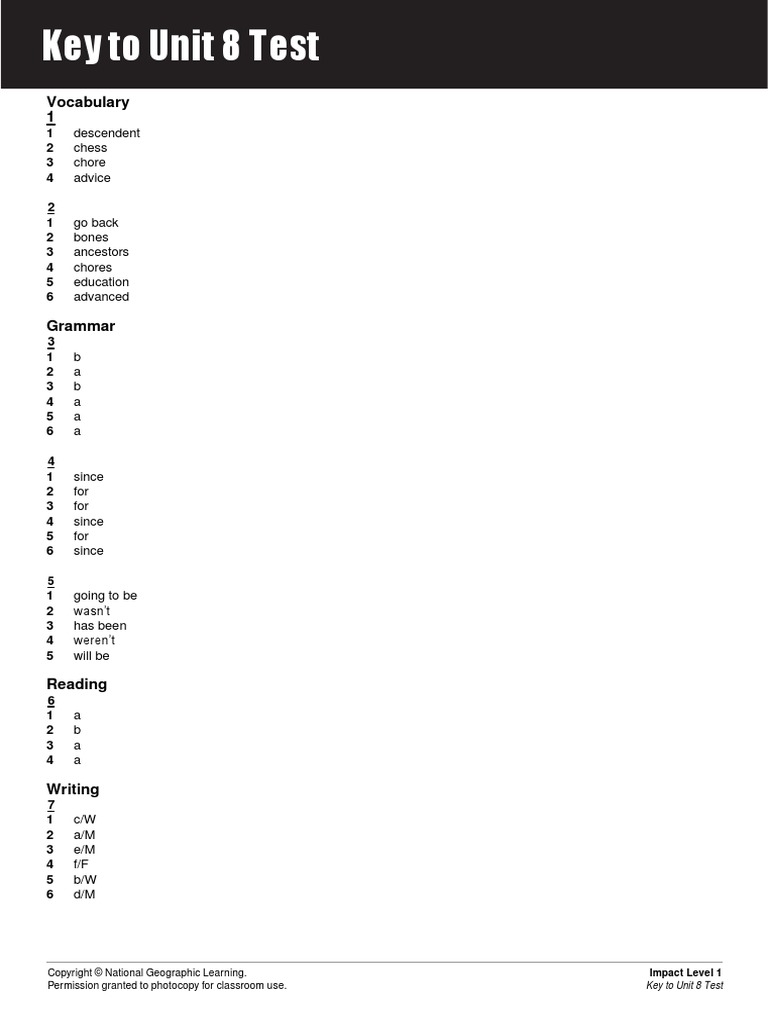 Key to Unit 8 Test

Vocabulary
1
1 descendent
2 chess
3 chore
4 advice

2
1 go back
2 bones
3 ancestors
4 chores
5 education
6 advanced

Grammar
3
1 b
2 a
3 b
4 a
5 a
6 a

4
1 since
2 for
3 for
4 since
5 for
6 since

5
1 going to be
2 wasn't
3 has been
4 weren't
5 will be

Reading
6
1 a
2 b
3 a
4 a

Writing
7
1 c/W
2 a/M
3 e/M
4 f/F
5 b/W
6 d/M

Copyright © National Geographic Learning.
Permission granted to photocopy for classroom use.

Impact Level 1
Key to Unit 8 Test